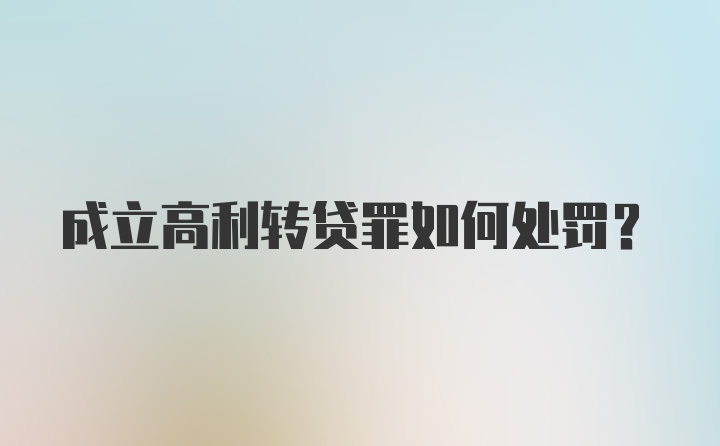 成立高利转贷罪如何处罚？